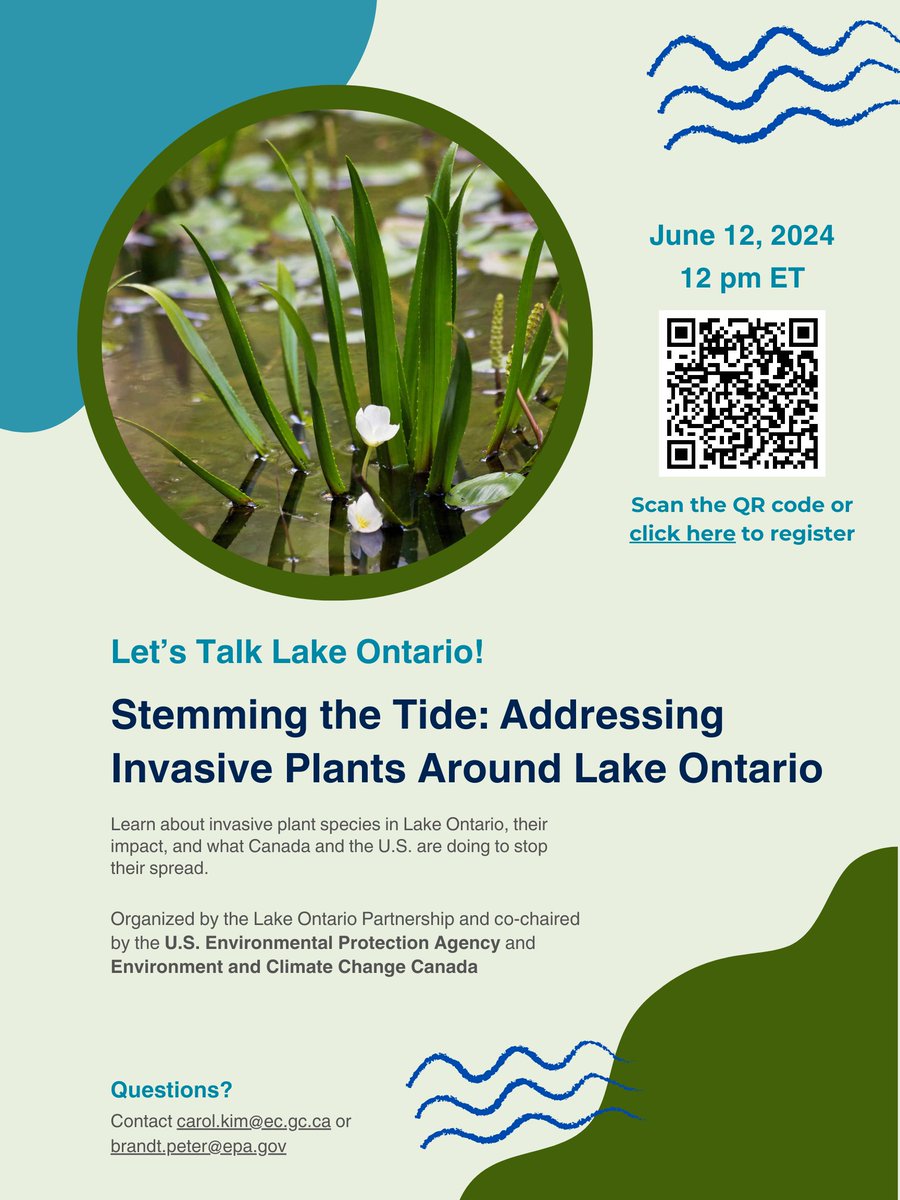 June 12, 2024
12 pm ET

Scan the QR code or click here to register

Let's Talk Lake Ontario!

Stemming the Tide: Addressing Invasive Plants Around Lake Ontario

Learn about invasive plant species in Lake Ontario, their impact, and what Canada and the U.S. are doing to stop their spread.

Organized by the Lake Ontario Partnership and co-chaired by the U.S. Environmental Protection Agency and Environment and Climate Change Canada

Questions?
Contact carol.kim@ec.gc.ca or brandt.peter@epa.gov